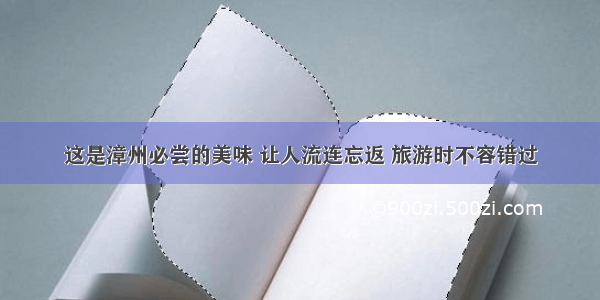 这是漳州必尝的美味 让人流连忘返 旅游时不容错过

©900zi.500zi.com